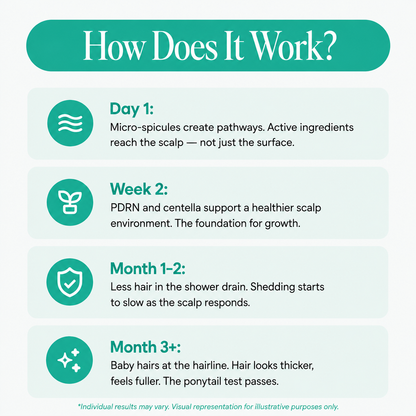 How Does It Work?

Day 1:
Micro-spicules create pathways. Active ingredients reach the scalp — not just the surface.

Week 2:
PDRN and centella support a healthier scalp environment. The foundation for growth.

Month 1–2:
Less hair in the shower drain. Shedding starts to slow as the scalp responds.

Month 3+:
Baby hairs at the hairline. Hair looks thicker, feels fuller. The ponytail test passes.

*Individual results may vary. Visual representation for illustrative purposes only.